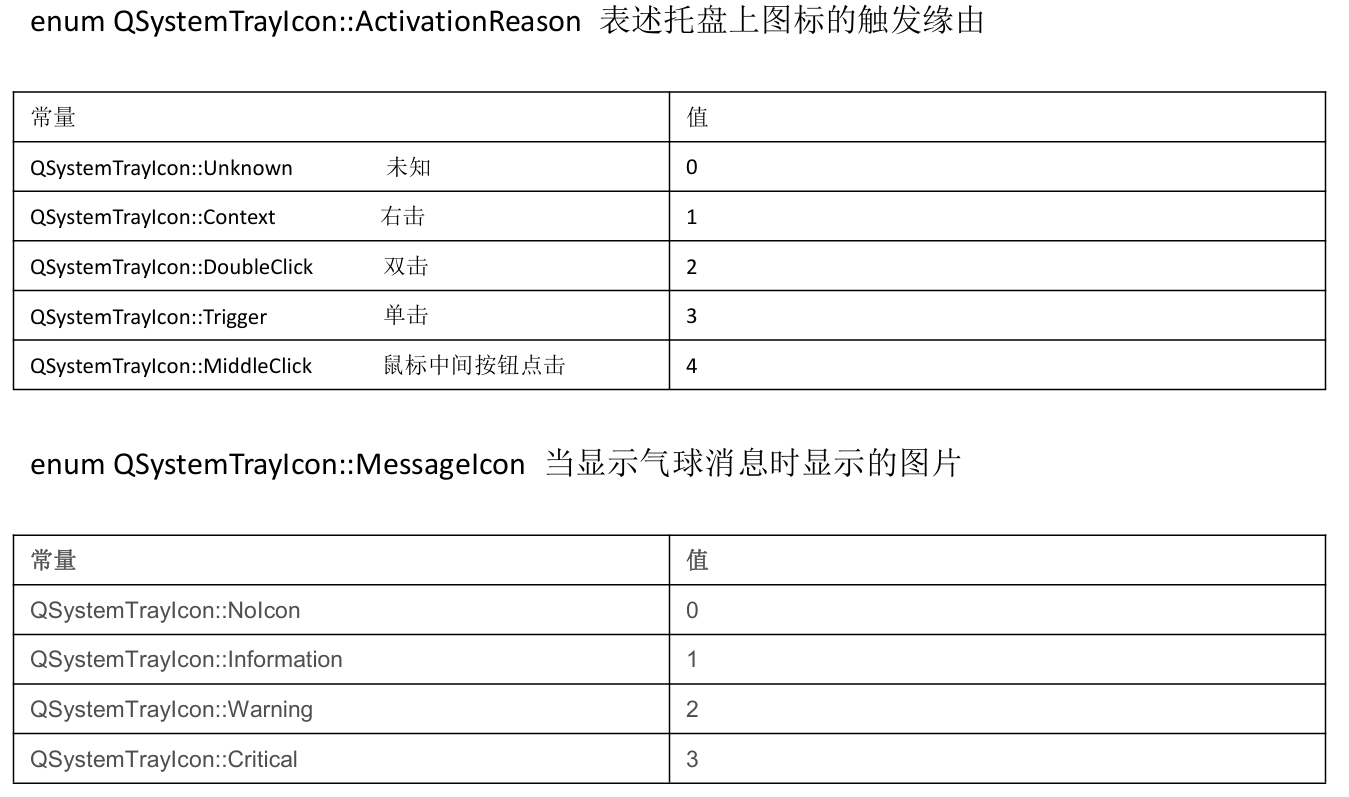 enum QSystemTrayIcon::ActivationReason 表述托盘上图标的触发缘由

| 常量 | 值 |
|---|---|
| QSystemTrayIcon::Unknown 未知 | 0 |
| QSystemTrayIcon::Context 右击 | 1 |
| QSystemTrayIcon::DoubleClick 双击 | 2 |
| QSystemTrayIcon::Trigger 单击 | 3 |
| QSystemTrayIcon::MiddleClick 鼠标中间按钮点击 | 4 |

enum QSystemTrayIcon::MessageIcon 当显示气球消息时显示的图片

| 常量 | 值 |
|---|---|
| QSystemTrayIcon::NoIcon | 0 |
| QSystemTrayIcon::Information | 1 |
| QSystemTrayIcon::Warning | 2 |
| QSystemTrayIcon::Critical | 3 |